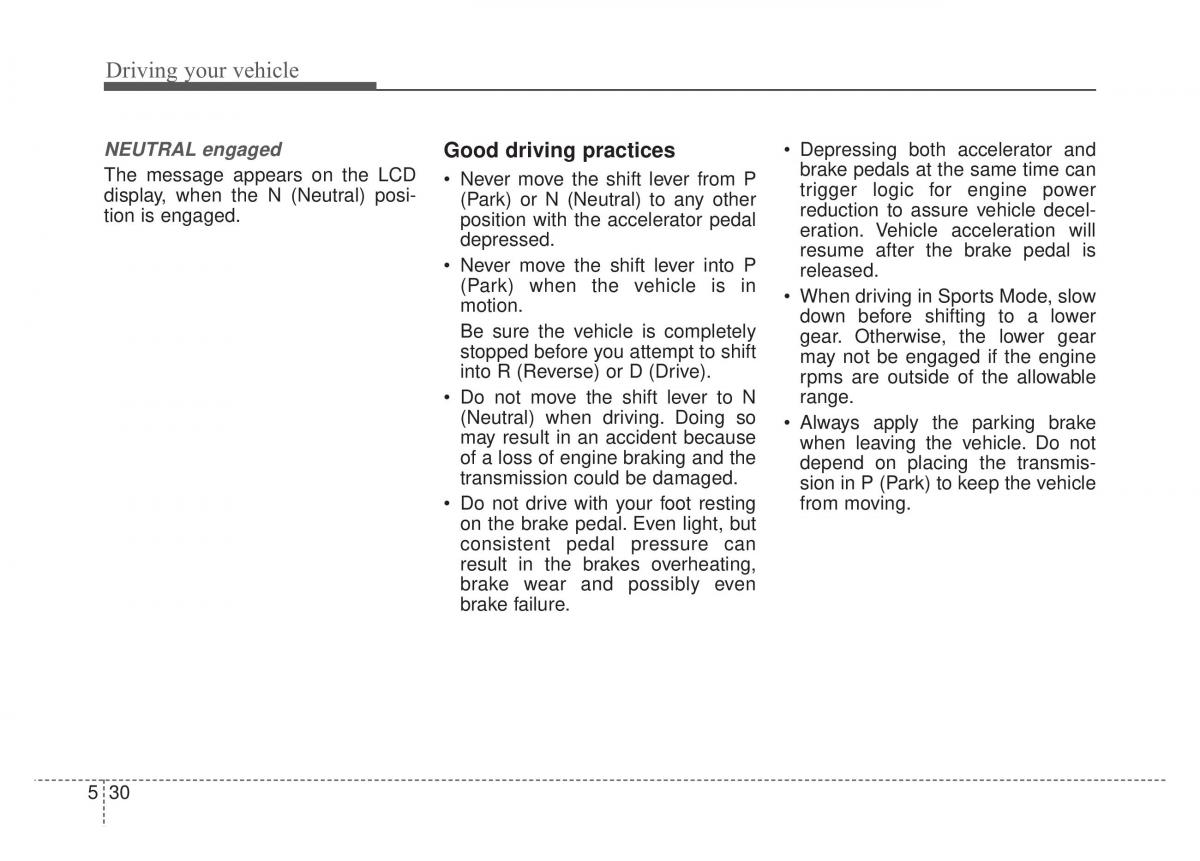 Driving your vehicle

NEUTRAL engaged

The message appears on the LCD display, when the N (Neutral) position is engaged.

Good driving practices

• Never move the shift lever from P (Park) or N (Neutral) to any other position with the accelerator pedal depressed.

• Never move the shift lever into P (Park) when the vehicle is in motion.

Be sure the vehicle is completely stopped before you attempt to shift into R (Reverse) or D (Drive).

• Do not move the shift lever to N (Neutral) when driving. Doing so may result in an accident because of a loss of engine braking and the transmission could be damaged.

• Do not drive with your foot resting on the brake pedal. Even light, but consistent pedal pressure can result in the brakes overheating, brake wear and possibly even brake failure.

• Depressing both accelerator and brake pedals at the same time can trigger logic for engine power reduction to assure vehicle deceleration. Vehicle acceleration will resume after the brake pedal is released.

• When driving in Sports Mode, slow down before shifting to a lower gear. Otherwise, the lower gear may not be engaged if the engine rpms are outside of the allowable range.

• Always apply the parking brake when leaving the vehicle. Do not depend on placing the transmission in P (Park) to keep the vehicle from moving.

5 30